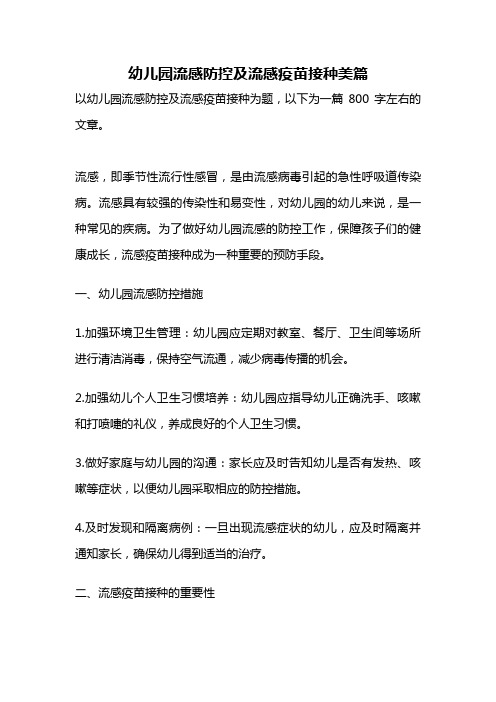 幼儿园流感防控及流感疫苗接种美篇

以幼儿园流感防控及流感疫苗接种为题，以下为一篇 800 字左右的文章。

流感，即季节性流行性感冒，是由流感病毒引起的急性呼吸道传染病。流感具有较强的传染性和易变性，对幼儿园的幼儿来说，是一种常见的疾病。为了做好幼儿园流感的防控工作，保障孩子们的健康成长，流感疫苗接种成为一种重要的预防手段。

一、幼儿园流感防控措施

1.加强环境卫生管理：幼儿园应定期对教室、餐厅、卫生间等场所进行清洁消毒，保持空气流通，减少病毒传播的机会。

2.加强幼儿个人卫生习惯培养：幼儿园应指导幼儿正确洗手、咳嗽和打喷嚏的礼仪，养成良好的个人卫生习惯。

3.做好家庭与幼儿园的沟通：家长应及时告知幼儿是否有发热、咳嗽等症状，以便幼儿园采取相应的防控措施。

4.及时发现和隔离病例：一旦出现流感症状的幼儿，应及时隔离并通知家长，确保幼儿得到适当的治疗。

二、流感疫苗接种的重要性